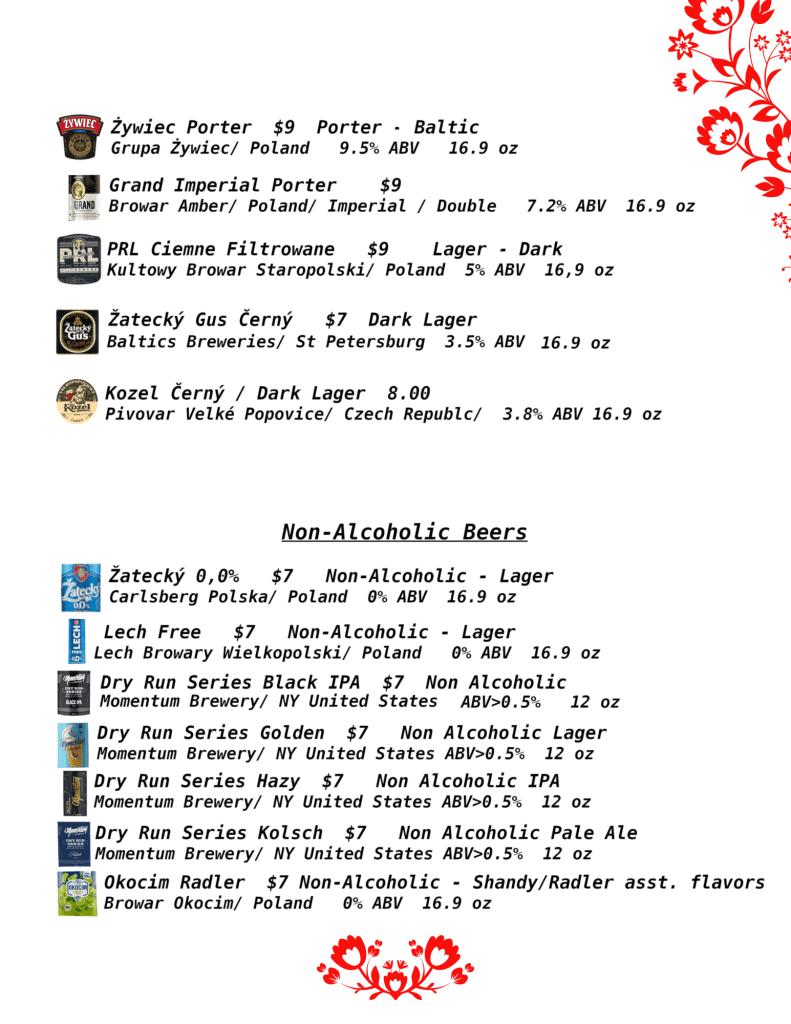 Żywiec Porter $9 Porter - Baltic
Grupa Żywiec/ Poland 9.5% ABV 16.9 oz

Grand Imperial Porter $9
Browar Amber/ Poland/ Imperial / Double 7.2% ABV 16.9 oz

PRL Ciemne Filtrowane $9 Lager - Dark
Kultowy Browar Staropolski/ Poland 5% ABV 16,9 oz

Žatecký Gus Černý $7 Dark Lager
Baltics Breweries/ St Petersburg 3.5% ABV 16.9 oz

Kozel Černý / Dark Lager 8.00
Pivovar Velké Popovice/ Czech Republc/ 3.8% ABV 16.9 oz

Non-Alcoholic Beers

Žatecký 0,0% $7 Non-Alcoholic - Lager
Carlsberg Polska/ Poland 0% ABV 16.9 oz

Lech Free $7 Non-Alcoholic - Lager
Lech Browary Wielkopolski/ Poland 0% ABV 16.9 oz

Dry Run Series Black IPA $7 Non Alcoholic
Momentum Brewery/ NY United States ABV>0.5% 12 oz

Dry Run Series Golden $7 Non Alcoholic Lager
Momentum Brewery/ NY United States ABV>0.5% 12 oz

Dry Run Series Hazy $7 Non Alcoholic IPA
Momentum Brewery/ NY United States ABV>0.5% 12 oz

Dry Run Series Kolsch $7 Non Alcoholic Pale Ale
Momentum Brewery/ NY United States ABV>0.5% 12 oz

Okocim Radler $7 Non-Alcoholic - Shandy/Radler asst. flavors
Browar Okocim/ Poland 0% ABV 16.9 oz